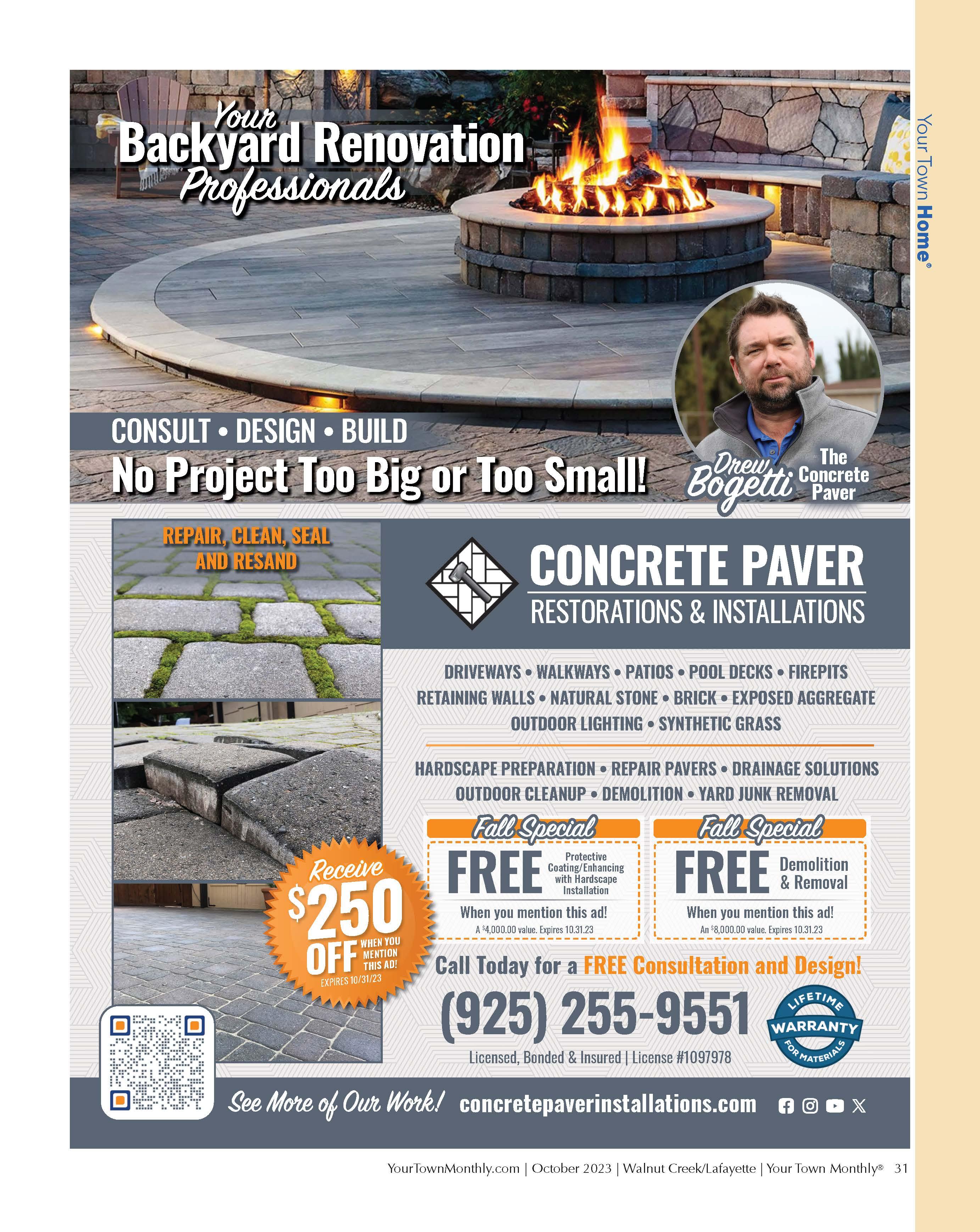 Your Town Home®

Your Backyard Renovation Professionals

CONSULT • DESIGN • BUILD

No Project Too Big or Too Small!

Drew Bogetti The Concrete Paver

REPAIR, CLEAN, SEAL AND RESAND

CONCRETE PAVER
RESTORATIONS & INSTALLATIONS

DRIVEWAYS • WALKWAYS • PATIOS • POOL DECKS • FIREPITS
RETAINING WALLS • NATURAL STONE • BRICK • EXPOSED AGGREGATE
OUTDOOR LIGHTING • SYNTHETIC GRASS

HARDSCAPE PREPARATION • REPAIR PAVERS • DRAINAGE SOLUTIONS
OUTDOOR CLEANUP • DEMOLITION • YARD JUNK REMOVAL

Fall Special
FREE Protective Coating/Enhancing with Hardscape Installation
When you mention this ad!
A $4,000.00 value. Expires 10.31.23

Fall Special
FREE Demolition & Removal
When you mention this ad!
An $8,000.00 value. Expires 10.31.23

Receive $250 OFF WHEN YOU MENTION THIS AD! EXPIRES 10/31/23

Call Today for a FREE Consultation and Design!

(925) 255-9551

LIFETIME WARRANTY FOR MATERIALS

Licensed, Bonded & Insured | License #1097978

See More of Our Work! concretepaverinstallations.com

YourTownMonthly.com | October 2023 | Walnut Creek/Lafayette | Your Town Monthly® 31